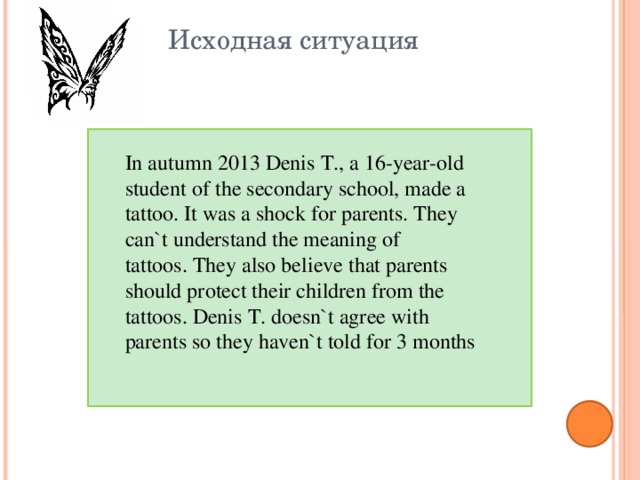 Исходная ситуация

In autumn 2013 Denis T., a 16-year-old student of the secondary school, made a tattoo. It was a shock for parents. They can`t understand the meaning of tattoos. They also believe that parents should protect their children from the tattoos. Denis T. doesn`t agree with parents so they haven`t told for 3 months